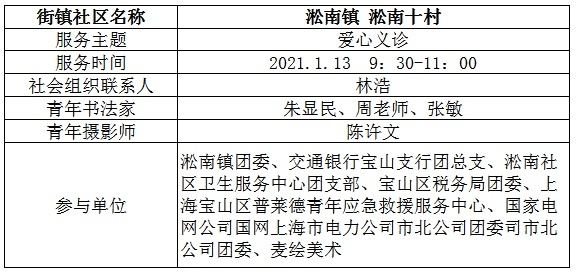 | 街镇社区名称 | 淞南镇 淞南十村 |
|---|---|
| 服务主题 | 爱心义诊 |
| 服务时间 | 2021.1.13　9：30-11：00 |
| 社会组织联系人 | 林浩 |
| 青年书法家 | 朱显民、周老师、张敏 |
| 青年摄影师 | 陈许文 |
| 参与单位 | 淞南镇团委、交通银行宝山支行团总支、淞南社区卫生服务中心团支部、宝山区税务局团委、上海宝山区普莱德青年应急救援服务中心、国家电网公司国网上海市电力公司市北公司团委司市北公司团委、麦绘美术 |